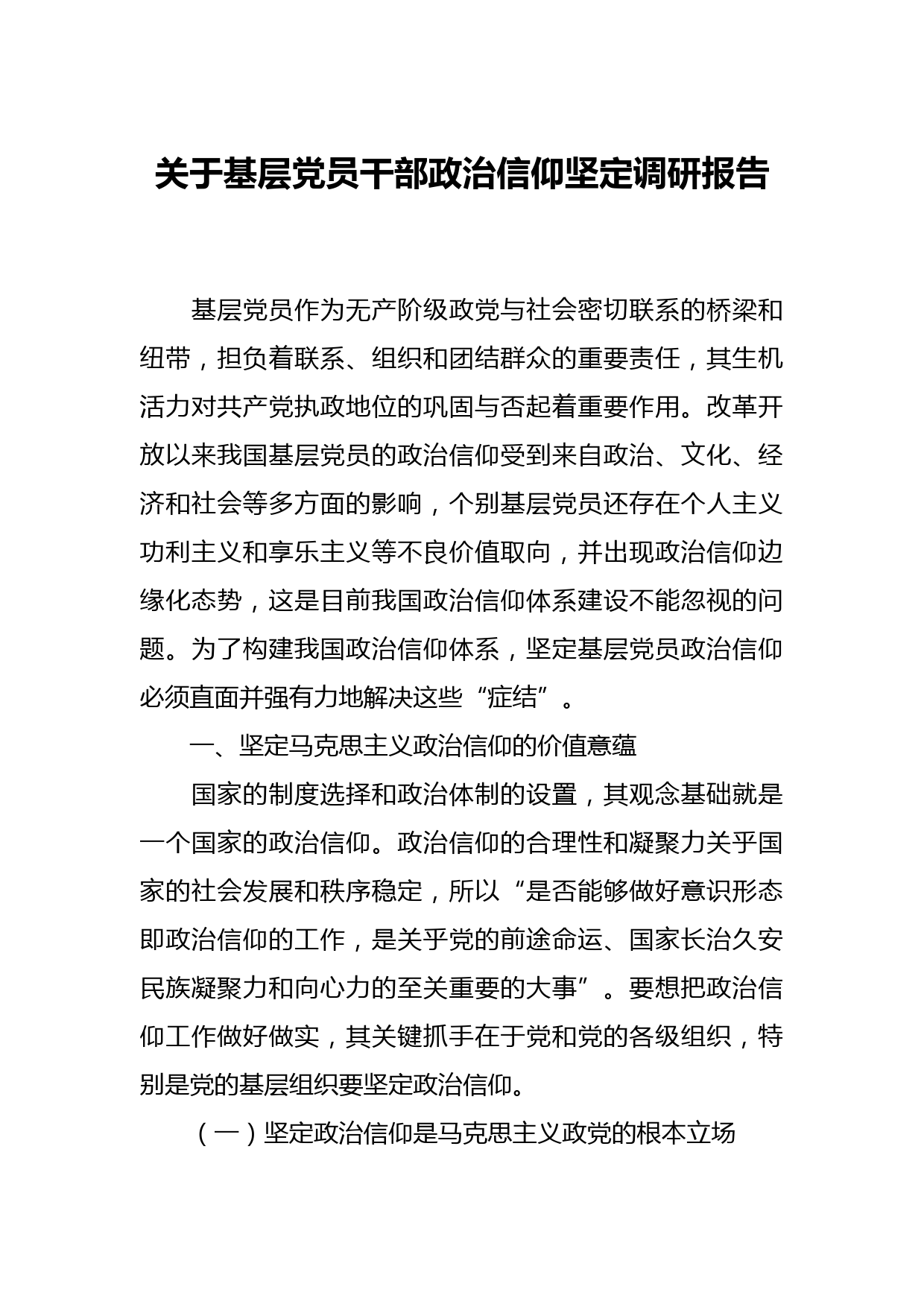 关于基层党员干部政治信仰坚定调研报告

基层党员作为无产阶级政党与社会密切联系的桥梁和纽带，担负着联系、组织和团结群众的重要责任，其生机活力对共产党执政地位的巩固与否起着重要作用。改革开放以来我国基层党员的政治信仰受到来自政治、文化、经济和社会等多方面的影响，个别基层党员还存在个人主义功利主义和享乐主义等不良价值取向，并出现政治信仰边缘化态势，这是目前我国政治信仰体系建设不能忽视的问题。为了构建我国政治信仰体系，坚定基层党员政治信仰必须直面并强有力地解决这些“症结”。

一、坚定马克思主义政治信仰的价值意蕴

国家的制度选择和政治体制的设置，其观念基础就是一个国家的政治信仰。政治信仰的合理性和凝聚力关乎国家的社会发展和秩序稳定，所以“是否能够做好意识形态即政治信仰的工作，是关乎党的前途命运、国家长治久安民族凝聚力和向心力的至关重要的大事”。要想把政治信仰工作做好做实，其关键抓手在于党和党的各级组织，特别是党的基层组织要坚定政治信仰。

（一）坚定政治信仰是马克思主义政党的根本立场